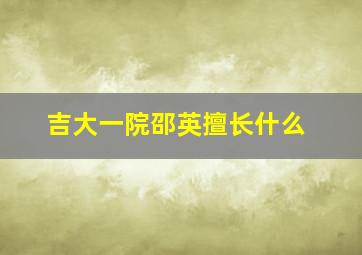 吉大一院邵英擅长什么